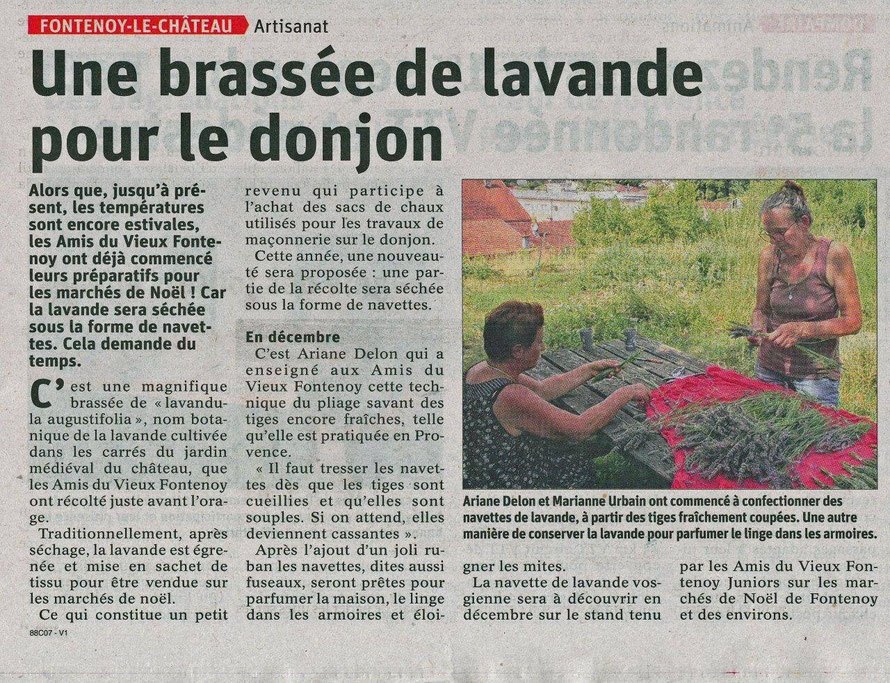 FONTENOY-LE-CHÂTEAU Artisanat

Une brassée de lavande pour le donjon

Alors que, jusqu'à présent, les températures sont encore estivales, les Amis du Vieux Fontenoy ont déjà commencé leurs préparatifs pour les marchés de Noël ! Car la lavande sera séchée sous la forme de navettes. Cela demande du temps.

C'est une magnifique brassée de « lavandula augustifolia », nom botanique de la lavande cultivée dans les carrés du jardin médiéval du château, que les Amis du Vieux Fontenoy ont récolté juste avant l'orage.

Traditionnellement, après séchage, la lavande est égrenée et mise en sachet de tissu pour être vendue sur les marchés de noël.

Ce qui constitue un petit revenu qui participe à l'achat des sacs de chaux utilisés pour les travaux de maçonnerie sur le donjon.

Cette année, une nouveauté sera proposée : une partie de la récolte sera séchée sous la forme de navettes.

En décembre

C'est Ariane Delon qui a enseigné aux Amis du Vieux Fontenoy cette technique du pliage savant des tiges encore fraîches, telle qu'elle est pratiquée en Provence.

« Il faut tresser les navettes dès que les tiges sont cueillies et qu'elles sont souples. Si on attend, elles deviennent cassantes ».

Après l'ajout d'un joli ruban les navettes, dites aussi fuseaux, seront prêtes pour parfumer la maison, le linge dans les armoires et éloigner les mites.

La navette de lavande vosgienne sera à découvrir en décembre sur le stand tenu par les Amis du Vieux Fontenoy Juniors sur les marchés de Noël de Fontenoy et des environs.

Ariane Delon et Marianne Urbain ont commencé à confectionner des navettes de lavande, à partir des tiges fraîchement coupées. Une autre manière de conserver la lavande pour parfumer le linge dans les armoires.

88C07 - V1